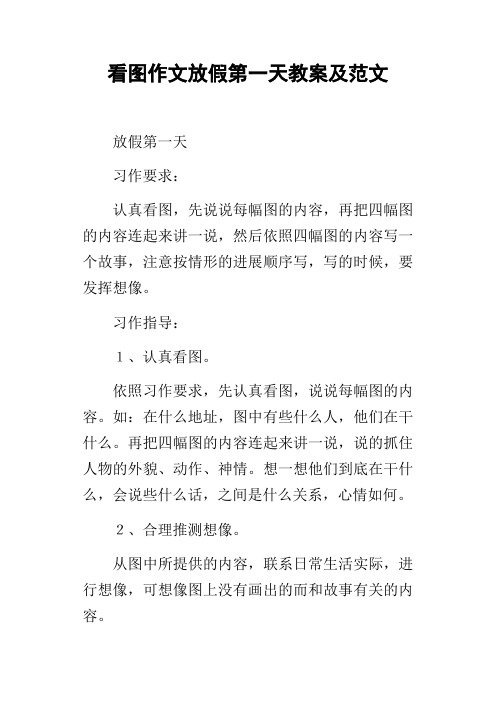 看图作文放假第一天教案及范文

放假第一天

习作要求：

认真看图，先说说每幅图的内容，再把四幅图的内容连起来讲一说，然后依照四幅图的内容写一个故事，注意按情形的进展顺序写，写的时候，要发挥想像。

习作指导：

1、认真看图。

依照习作要求，先认真看图，说说每幅图的内容。如：在什么地址，图中有些什么人，他们在干什么。再把四幅图的内容连起来讲一说，说的抓住人物的外貌、动作、神情。想一想他们到底在干什么，会说些什么话，之间是什么关系，心情如何。

2、合理推测想像。

从图中所提供的内容，联系日常生活实际，进行想像，可想像图上没有画出的而和故事有关的内容。